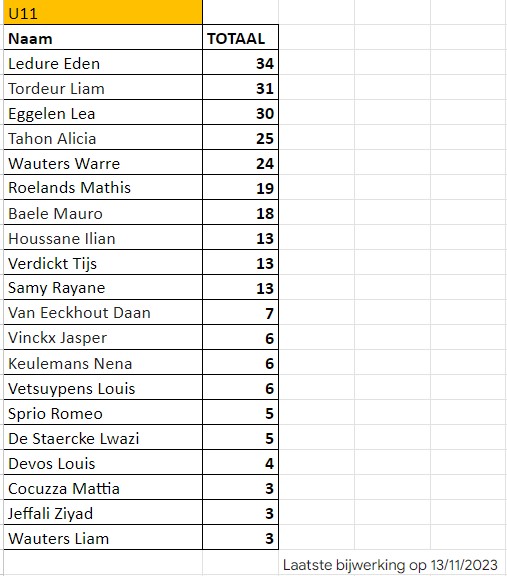 U11

| Naam | TOTAAL |
|---|---|
| Ledure Eden | 34 |
| Tordeur Liam | 31 |
| Eggelen Lea | 30 |
| Tahon Alicia | 25 |
| Wauters Warre | 24 |
| Roelands Mathis | 19 |
| Baele Mauro | 18 |
| Houssane Ilian | 13 |
| Verdickt Tijs | 13 |
| Samy Rayane | 13 |
| Van Eeckhout Daan | 7 |
| Vinckx Jasper | 6 |
| Keulemans Nena | 6 |
| Vetsuypens Louis | 6 |
| Sprio Romeo | 5 |
| De Staercke Lwazi | 5 |
| Devos Louis | 4 |
| Cocuzza Mattia | 3 |
| Jeffali Ziyad | 3 |
| Wauters Liam | 3 |

Laatste bijwerking op 13/11/2023